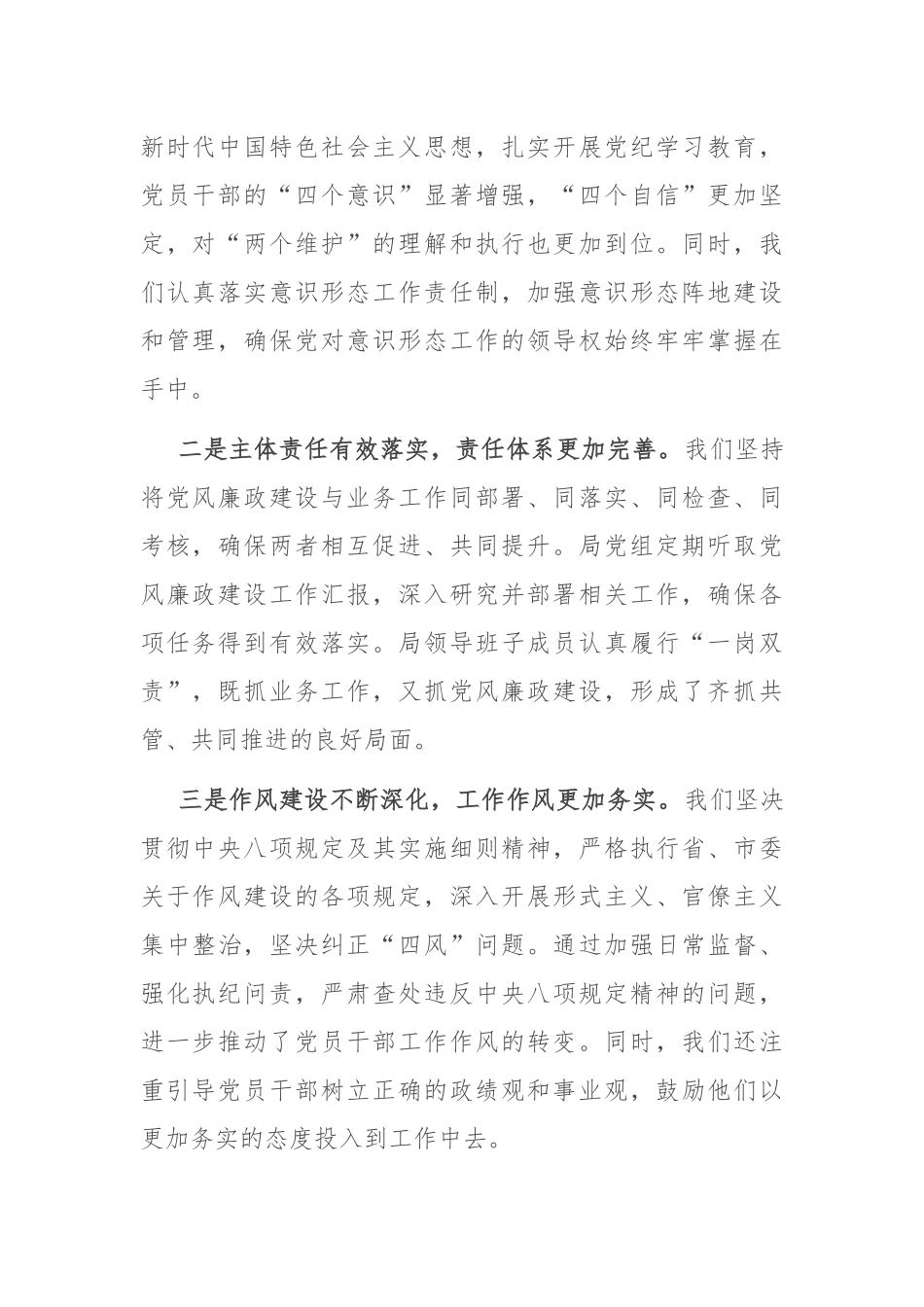 新时代中国特色社会主义思想，扎实开展党纪学习教育，党员干部的“四个意识”显著增强，“四个自信”更加坚定，对“两个维护”的理解和执行也更加到位。同时，我们认真落实意识形态工作责任制，加强意识形态阵地建设和管理，确保党对意识形态工作的领导权始终牢牢掌握在手中。

二是主体责任有效落实，责任体系更加完善。我们坚持将党风廉政建设与业务工作同部署、同落实、同检查、同考核，确保两者相互促进、共同提升。局党组定期听取党风廉政建设工作汇报，深入研究并部署相关工作，确保各项任务得到有效落实。局领导班子成员认真履行“一岗双责”，既抓业务工作，又抓党风廉政建设，形成了齐抓共管、共同推进的良好局面。

三是作风建设不断深化，工作作风更加务实。我们坚决贯彻中央八项规定及其实施细则精神，严格执行省、市委关于作风建设的各项规定，深入开展形式主义、官僚主义集中整治，坚决纠正“四风”问题。通过加强日常监督、强化执纪问责，严肃查处违反中央八项规定精神的问题，进一步推动了党员干部工作作风的转变。同时，我们还注重引导党员干部树立正确的政绩观和事业观，鼓励他们以更加务实的态度投入到工作中去。